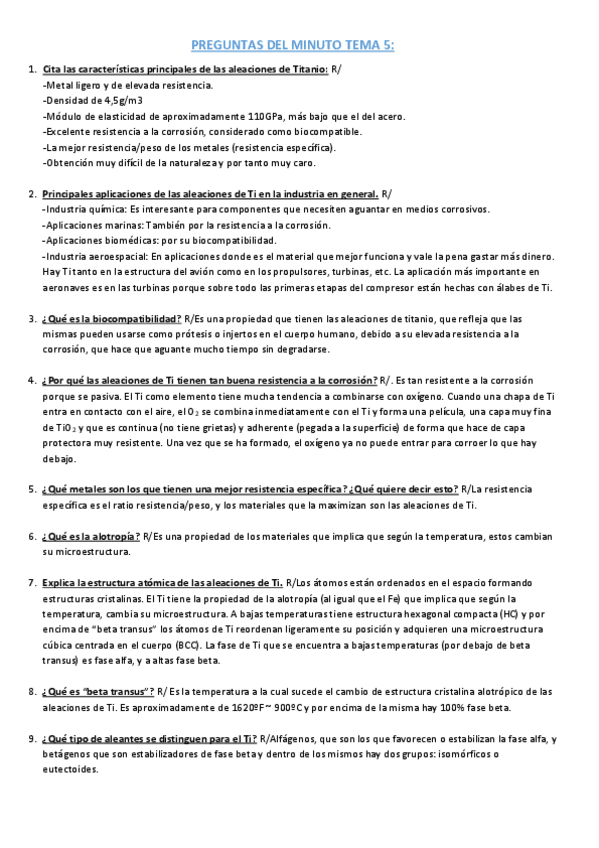 PREGUNTAS DEL MINUTO TEMA 5:

1. Cita las características principales de las aleaciones de Titanio: R/
-Metal ligero y de elevada resistencia.
-Densidad de 4,5g/m3
-Módulo de elasticidad de aproximadamente 110GPa, más bajo que el del acero.
-Excelente resistencia a la corrosión, considerado como biocompatible.
-La mejor resistencia/peso de los metales (resistencia específica).
-Obtención muy difícil de la naturaleza y por tanto muy caro.

2. Principales aplicaciones de las aleaciones de Ti en la industria en general. R/
-Industria química: Es interesante para componentes que necesiten aguantar en medios corrosivos.
-Aplicaciones marinas: También por la resistencia a la corrosión.
-Aplicaciones biomédicas: por su biocompatibilidad.
-Industria aeroespacial: En aplicaciones donde es el material que mejor funciona y vale la pena gastar más dinero. Hay Ti tanto en la estructura del avión como en los propulsores, turbinas, etc. La aplicación más importante en aeronaves es en las turbinas porque sobre todo las primeras etapas del compresor están hechas con álabes de Ti.

3. ¿Qué es la biocompatibilidad? R/Es una propiedad que tienen las aleaciones de titanio, que refleja que las mismas pueden usarse como prótesis o injertos en el cuerpo humano, debido a su elevada resistencia a la corrosión, que hace que aguante mucho tiempo sin degradarse.

4. ¿Por qué las aleaciones de Ti tienen tan buena resistencia a la corrosión? R/. Es tan resistente a la corrosión porque se pasiva. El Ti como elemento tiene mucha tendencia a combinarse con oxígeno. Cuando una chapa de Ti entra en contacto con el aire, el $O_2$ se combina inmediatamente con el Ti y forma una película, una capa muy fina de $TiO_2$ y que es continua (no tiene grietas) y adherente (pegada a la superficie) de forma que hace de capa protectora muy resistente. Una vez que se ha formado, el oxígeno ya no puede entrar para corroer lo que hay debajo.

5. ¿Qué metales son los que tienen una mejor resistencia específica? ¿Qué quiere decir esto? R/La resistencia específica es el ratio resistencia/peso, y los materiales que la maximizan son las aleaciones de Ti.

6. ¿Qué es la alotropía? R/Es una propiedad de los materiales que implica que según la temperatura, estos cambian su microestructura.

7. Explica la estructura atómica de las aleaciones de Ti. R/Los átomos están ordenados en el espacio formando estructuras cristalinas. El Ti tiene la propiedad de la alotropía (al igual que el Fe) que implica que según la temperatura, cambia su microestructura. A bajas temperaturas tiene estructura hexagonal compacta (HC) y por encima de "beta transus" los átomos de Ti reordenan ligeramente su posición y adquieren una microestructura cúbica centrada en el cuerpo (BCC). La fase de Ti que se encuentra a bajas temperaturas (por debajo de beta transus) es fase alfa, y a altas fase beta.

8. ¿Qué es "beta transus"? R/ Es la temperatura a la cual sucede el cambio de estructura cristalina alotrópico de las aleaciones de Ti. Es aproximadamente de 1620ºF ~ 900ºC y por encima de la misma hay 100% fase beta.

9. ¿Qué tipo de aleantes se distinguen para el Ti? R/Alfágenos, que son los que favorecen o estabilizan la fase alfa, y betágenos que son estabilizadores de fase beta y dentro de los mismos hay dos grupos: isomórficos o eutectoides.